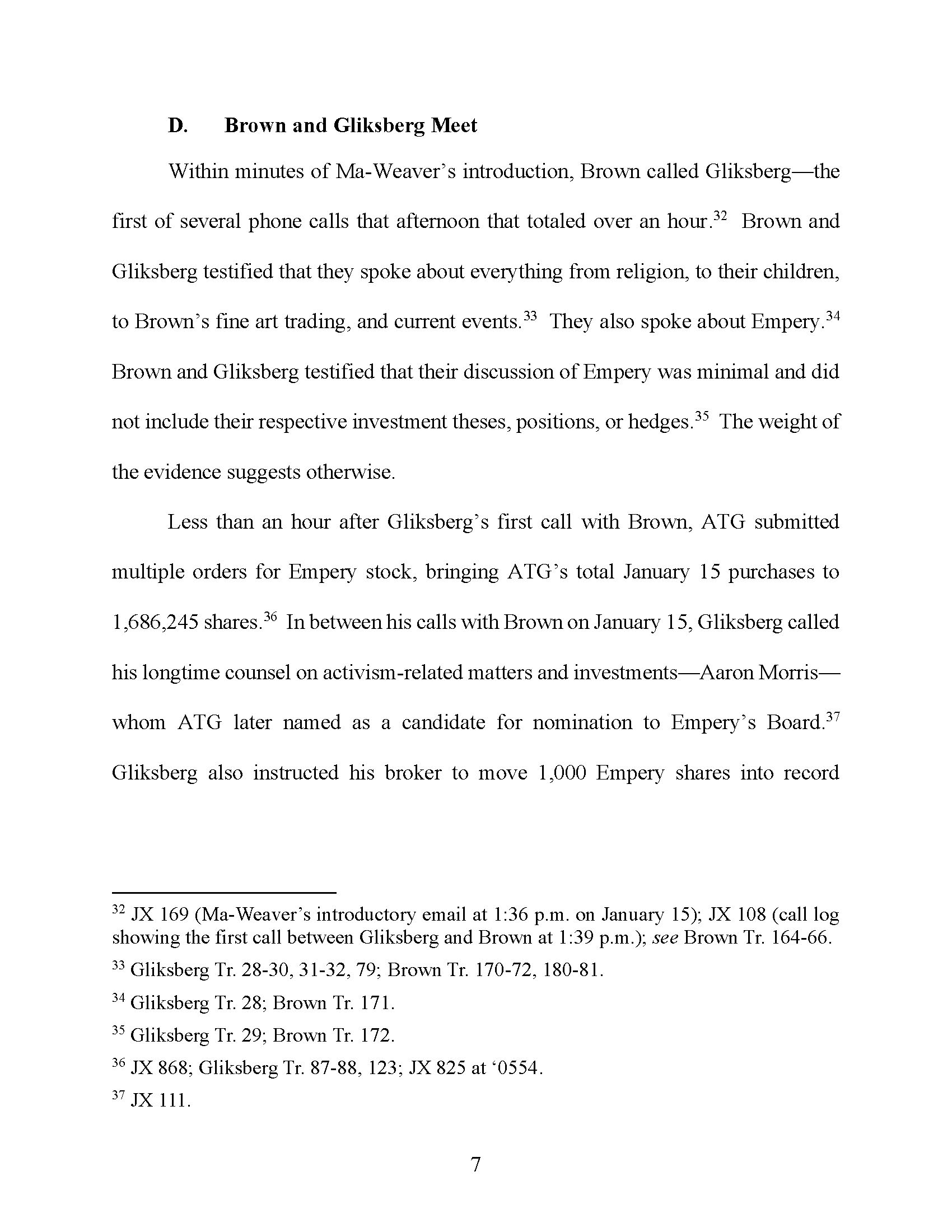 D. Brown and Gliksberg Meet

Within minutes of Ma-Weaver's introduction, Brown called Gliksberg—the first of several phone calls that afternoon that totaled over an hour.$^{32}$ Brown and Gliksberg testified that they spoke about everything from religion, to their children, to Brown's fine art trading, and current events.$^{33}$ They also spoke about Empery.$^{34}$ Brown and Gliksberg testified that their discussion of Empery was minimal and did not include their respective investment theses, positions, or hedges.$^{35}$ The weight of the evidence suggests otherwise.

Less than an hour after Gliksberg's first call with Brown, ATG submitted multiple orders for Empery stock, bringing ATG's total January 15 purchases to 1,686,245 shares.$^{36}$ In between his calls with Brown on January 15, Gliksberg called his longtime counsel on activism-related matters and investments—Aaron Morris—whom ATG later named as a candidate for nomination to Empery's Board.$^{37}$ Gliksberg also instructed his broker to move 1,000 Empery shares into record

$^{32}$ JX 169 (Ma-Weaver's introductory email at 1:36 p.m. on January 15); JX 108 (call log showing the first call between Gliksberg and Brown at 1:39 p.m.); see Brown Tr. 164-66.

$^{33}$ Gliksberg Tr. 28-30, 31-32, 79; Brown Tr. 170-72, 180-81.

$^{34}$ Gliksberg Tr. 28; Brown Tr. 171.

$^{35}$ Gliksberg Tr. 29; Brown Tr. 172.

$^{36}$ JX 868; Gliksberg Tr. 87-88, 123; JX 825 at '0554.

$^{37}$ JX 111.

7